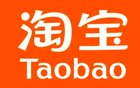 淘宝
Taobao